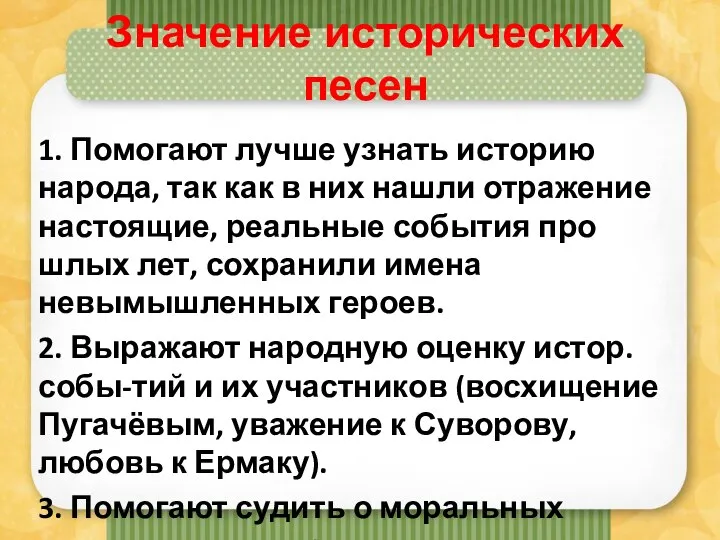 Значение исторических песен

1. Помогают лучше узнать историю народа, так как в них нашли отражение настоящие, реальные события про шлых лет, сохранили имена невымышленных героев.

2. Выражают народную оценку истор. собы-тий и их участников (восхищение Пугачёвым, уважение к Суворову, любовь к Ермаку).

3. Помогают судить о моральных